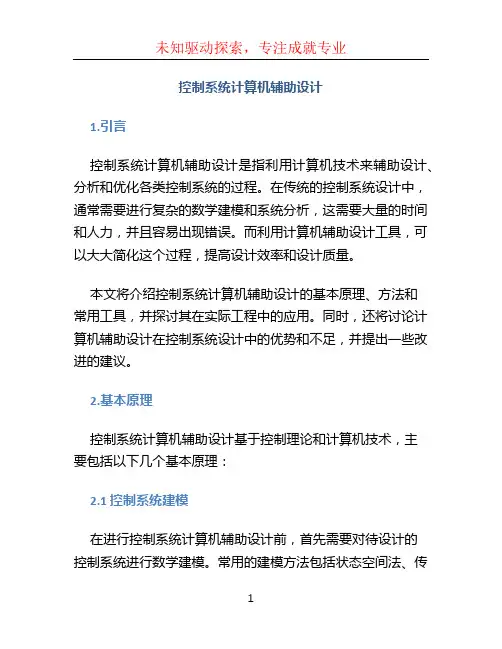 未知驱动探索，专注成就专业

控制系统计算机辅助设计

1.引言

控制系统计算机辅助设计是指利用计算机技术来辅助设计、分析和优化各类控制系统的过程。在传统的控制系统设计中，通常需要进行复杂的数学建模和系统分析，这需要大量的时间和人力，并且容易出现错误。而利用计算机辅助设计工具，可以大大简化这个过程，提高设计效率和设计质量。

本文将介绍控制系统计算机辅助设计的基本原理、方法和常用工具，并探讨其在实际工程中的应用。同时，还将讨论计算机辅助设计在控制系统设计中的优势和不足，并提出一些改进的建议。

2.基本原理

控制系统计算机辅助设计基于控制理论和计算机技术，主要包括以下几个基本原理：

2.1 控制系统建模

在进行控制系统计算机辅助设计前，首先需要对待设计的控制系统进行数学建模。常用的建模方法包括状态空间法、传

1